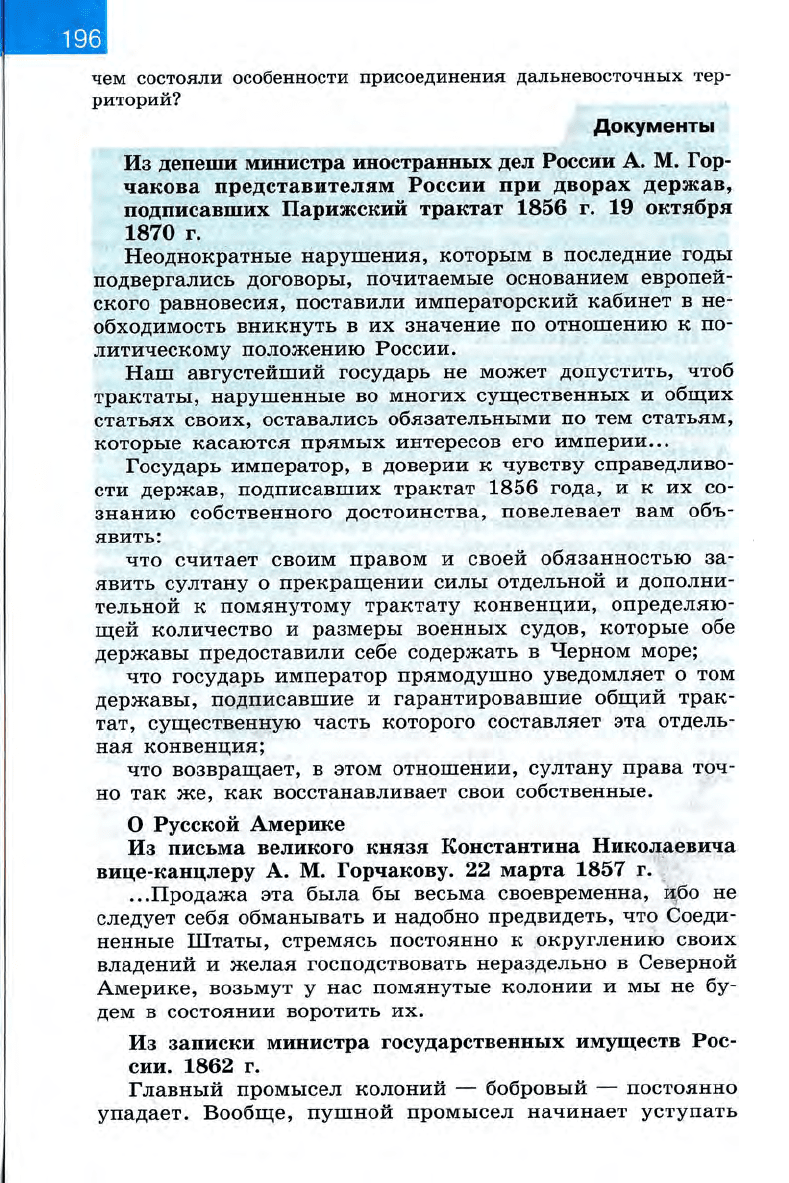 196

чем состояли особенности присоединения дальневосточных территорий?

Документы

Из депеши министра иностранных дел России А. М. Горчакова представителям России при дворах держав, подписавших Парижский трактат 1856 г. 19 октября 1870 г.

Неоднократные нарушения, которым в последние годы подвергались договоры, почитаемые основанием европейского равновесия, поставили императорский кабинет в необходимость вникнуть в их значение по отношению к политическому положению России.

Наш августейший государь не может допустить, чтоб трактаты, нарушенные во многих существенных и общих статьях своих, оставались обязательными по тем статьям, которые касаются прямых интересов его империи...

Государь император, в доверии к чувству справедливости держав, подписавших трактат 1856 года, и к их сознанию собственного достоинства, повелевает вам объявить:

что считает своим правом и своей обязанностью заявить султану о прекращении силы отдельной и дополнительной к помянутому трактату конвенции, определяющей количество и размеры военных судов, которые обе державы предоставили себе содержать в Черном море;

что государь император прямодушно уведомляет о том державы, подписавшие и гарантировавшие общий трактат, существенную часть которого составляет эта отдельная конвенция;

что возвращает, в этом отношении, султану права точно так же, как восстанавливает свои собственные.

О Русской Америке

Из письма великого князя Константина Николаевича вице-канцлеру А. М. Горчакову. 22 марта 1857 г.

...Продажа эта была бы весьма своевременна, ибо не следует себя обманывать и надобно предвидеть, что Соединенные Штаты, стремясь постоянно к округлению своих владений и желая господствовать нераздельно в Северной Америке, возьмут у нас помянутые колонии и мы не будем в состоянии воротить их.

Из записки министра государственных имуществ России. 1862 г.

Главный промысел колоний — бобровый — постоянно упадает. Вообще, пушной промысел начинает уступать